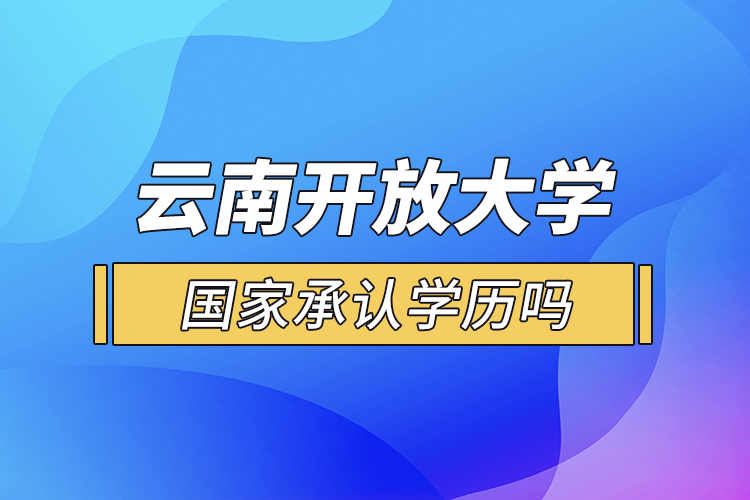 云南开放大学

国家承认学历吗